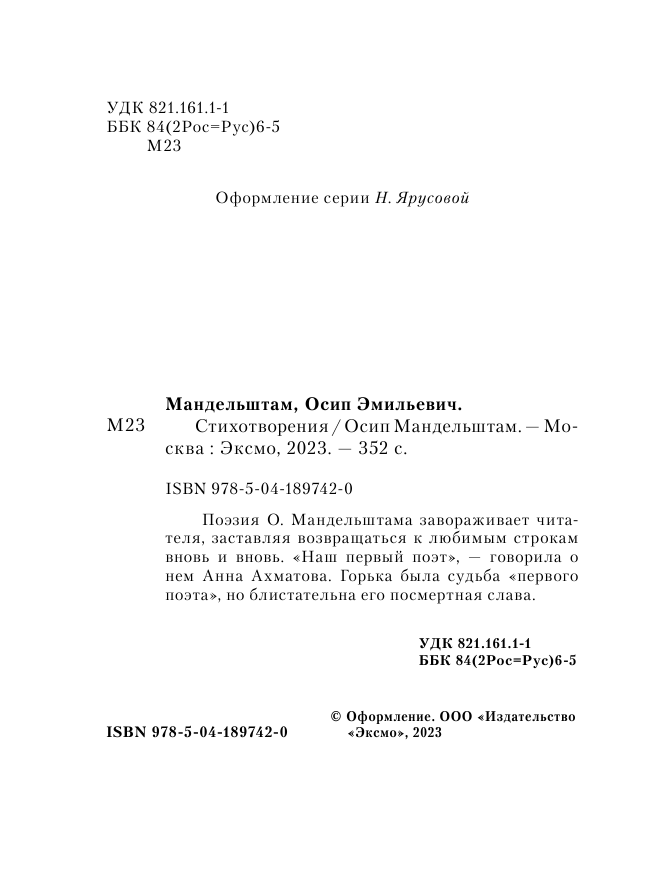 УДК 821.161.1-1
ББК 84(2Рос=Рус)6-5
М23

Оформление серии Н. Ярусовой

Мандельштам, Осип Эмильевич.

М23 Стихотворения / Осип Мандельштам. — Москва : Эксмо, 2023. — 352 с.

ISBN 978-5-04-189742-0

Поэзия О. Мандельштама завораживает читателя, заставляя возвращаться к любимым строкам вновь и вновь. «Наш первый поэт», — говорила о нем Анна Ахматова. Горька была судьба «первого поэта», но блистательна его посмертная слава.

УДК 821.161.1-1
ББК 84(2Рос=Рус)6-5

ISBN 978-5-04-189742-0

© Оформление. ООО «Издательство «Эксмо», 2023